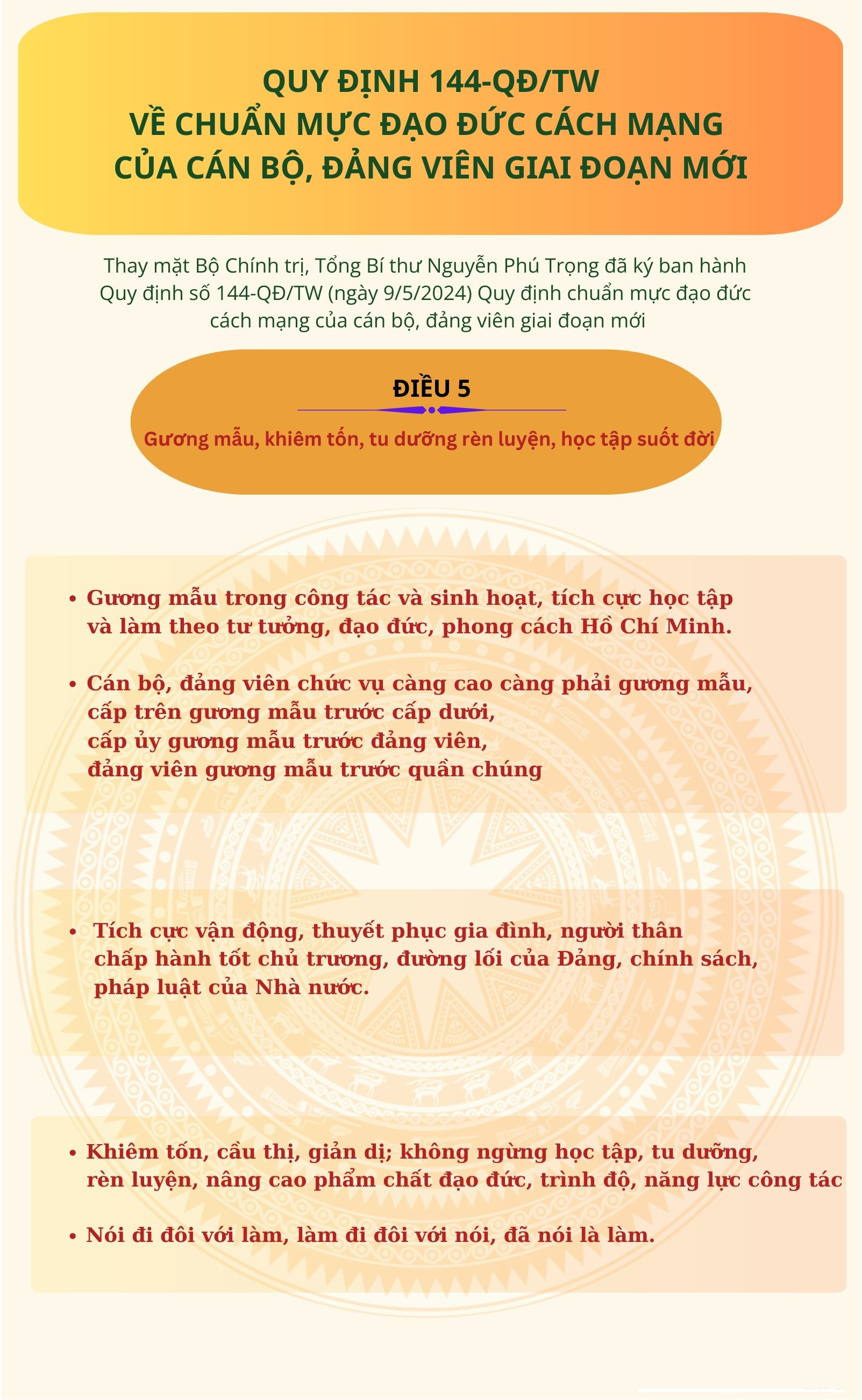 QUY ĐỊNH 144-QĐ/TW
VỀ CHUẨN MỰC ĐẠO ĐỨC CÁCH MẠNG
CỦA CÁN BỘ, ĐẢNG VIÊN GIAI ĐOẠN MỚI

Thay mặt Bộ Chính trị, Tổng Bí thư Nguyễn Phú Trọng đã ký ban hành Quy định số 144-QĐ/TW (ngày 9/5/2024) Quy định chuẩn mực đạo đức cách mạng của cán bộ, đảng viên giai đoạn mới

ĐIỀU 5

Gương mẫu, khiêm tốn, tu dưỡng rèn luyện, học tập suốt đời

• Gương mẫu trong công tác và sinh hoạt, tích cực học tập và làm theo tư tưởng, đạo đức, phong cách Hồ Chí Minh.

• Cán bộ, đảng viên chức vụ càng cao càng phải gương mẫu, cấp trên gương mẫu trước cấp dưới, cấp ủy gương mẫu trước đảng viên, đảng viên gương mẫu trước quần chúng

• Tích cực vận động, thuyết phục gia đình, người thân chấp hành tốt chủ trương, đường lối của Đảng, chính sách, pháp luật của Nhà nước.

• Khiêm tốn, cầu thị, giản dị; không ngừng học tập, tu dưỡng, rèn luyện, nâng cao phẩm chất đạo đức, trình độ, năng lực công tác

• Nói đi đôi với làm, làm đi đôi với nói, đã nói là làm.